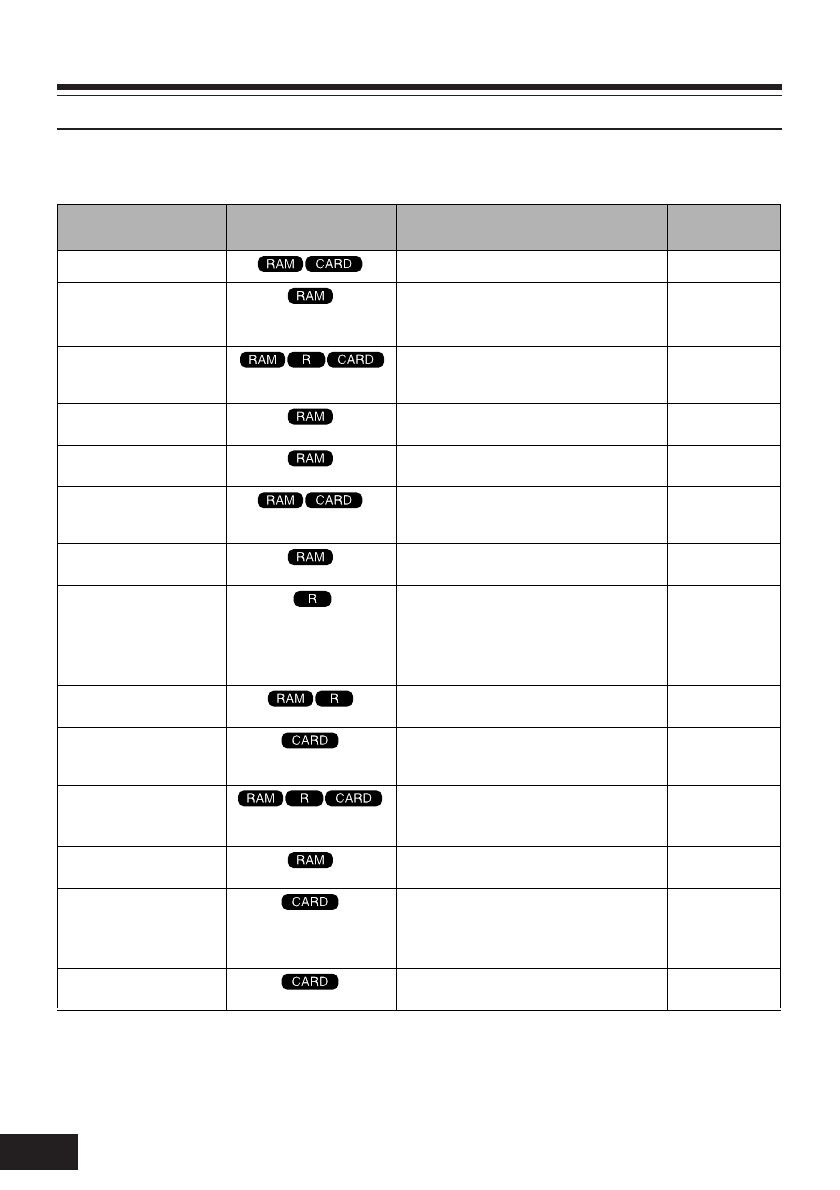 | | | | |
|---|---|---|---|
| | RAM CARD | | |
| | RAM | | |
| | RAM R CARD | | |
| | RAM | | |
| | RAM | | |
| | RAM CARD | | |
| | RAM | | |
| | R | | |
| | RAM R | | |
| | CARD | | |
| | RAM R CARD | | |
| | RAM | | |
| | CARD | | |
| | CARD | | |